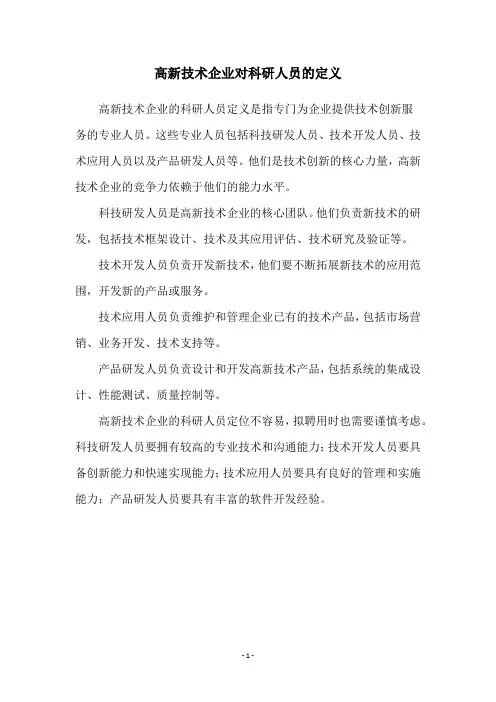 高新技术企业对科研人员的定义

高新技术企业的科研人员定义是指专门为企业提供技术创新服务的专业人员。这些专业人员包括科技研发人员、技术开发人员、技术应用人员以及产品研发人员等。他们是技术创新的核心力量，高新技术企业的竞争力依赖于他们的能力水平。

科技研发人员是高新技术企业的核心团队。他们负责新技术的研发，包括技术框架设计、技术及其应用评估、技术研究及验证等。

技术开发人员负责开发新技术，他们要不断拓展新技术的应用范围，开发新的产品或服务。

技术应用人员负责维护和管理企业已有的技术产品，包括市场营销、业务开发、技术支持等。

产品研发人员负责设计和开发高新技术产品，包括系统的集成设计、性能测试、质量控制等。

高新技术企业的科研人员定位不容易，拟聘用时也需要谨慎考虑。科技研发人员要拥有较高的专业技术和沟通能力；技术开发人员要具备创新能力和快速实现能力；技术应用人员要具有良好的管理和实施能力；产品研发人员要具有丰富的软件开发经验。

- 1 -